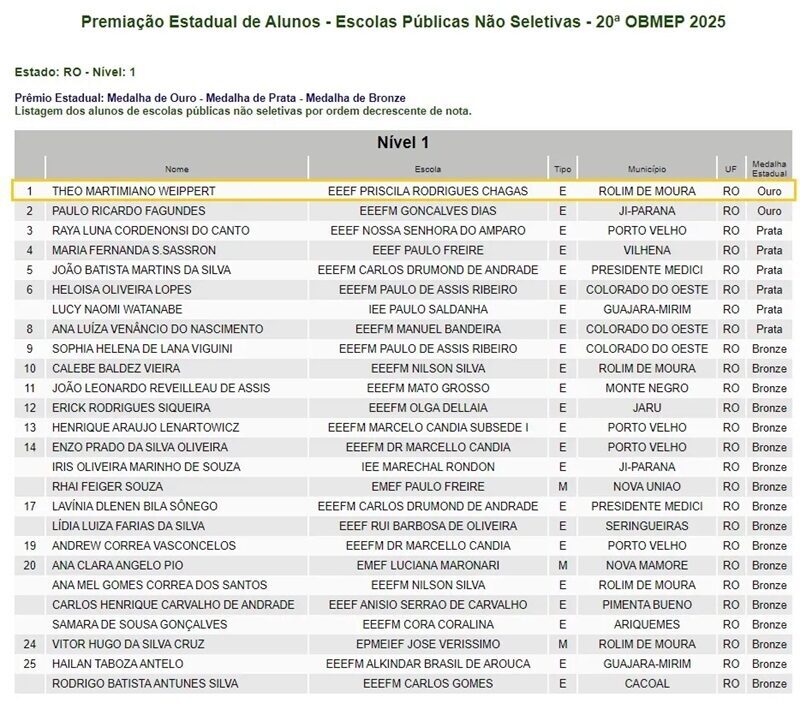 Premiação Estadual de Alunos - Escolas Públicas Não Seletivas - 20ª OBMEP 2025

Estado: RO - Nível: 1

Prêmio Estadual: Medalha de Ouro - Medalha de Prata - Medalha de Bronze
Listagem dos alunos de escolas públicas não seletivas por ordem decrescente de nota.

Nível 1

| | Nome | Escola | Tipo | Município | UF | Medalha Estadual |
|---|---|---|---|---|---|---|
| 1 | THEO MARTIMIANO WEIPPERT | EEEF PRISCILA RODRIGUES CHAGAS | E | ROLIM DE MOURA | RO | Ouro |
| 2 | PAULO RICARDO FAGUNDES | EEEFM GONCALVES DIAS | E | JI-PARANA | RO | Ouro |
| 3 | RAYA LUNA CORDENONSI DO CANTO | EEEF NOSSA SENHORA DO AMPARO | E | PORTO VELHO | RO | Prata |
| 4 | MARIA FERNANDA S.SASSRON | EEEF PAULO FREIRE | E | VILHENA | RO | Prata |
| 5 | JOÃO BATISTA MARTINS DA SILVA | EEEFM CARLOS DRUMOND DE ANDRADE | E | PRESIDENTE MEDICI | RO | Prata |
| 6 | HELOISA OLIVEIRA LOPES | EEEFM PAULO DE ASSIS RIBEIRO | E | COLORADO DO OESTE | RO | Prata |
| | LUCY NAOMI WATANABE | IEE PAULO SALDANHA | E | GUAJARA-MIRIM | RO | Prata |
| 8 | ANA LUÍZA VENÂNCIO DO NASCIMENTO | EEEFM MANUEL BANDEIRA | E | COLORADO DO OESTE | RO | Prata |
| 9 | SOPHIA HELENA DE LANA VIGUINI | EEEFM PAULO DE ASSIS RIBEIRO | E | COLORADO DO OESTE | RO | Bronze |
| 10 | CALEBE BALDEZ VIEIRA | EEEFM NILSON SILVA | E | ROLIM DE MOURA | RO | Bronze |
| 11 | JOÃO LEONARDO REVEILLEAU DE ASSIS | EEEFM MATO GROSSO | E | MONTE NEGRO | RO | Bronze |
| 12 | ERICK RODRIGUES SIQUEIRA | EEEFM OLGA DELLAIA | E | JARU | RO | Bronze |
| 13 | HENRIQUE ARAUJO LENARTOWICZ | EEEFM MARCELO CANDIA SUBSEDE I | E | PORTO VELHO | RO | Bronze |
| 14 | ENZO PRADO DA SILVA OLIVEIRA | EEEFM DR MARCELLO CANDIA | E | PORTO VELHO | RO | Bronze |
| | IRIS OLIVEIRA MARINHO DE SOUZA | IEE MARECHAL RONDON | E | JI-PARANA | RO | Bronze |
| | RHAI FEIGER SOUZA | EMEF PAULO FREIRE | M | NOVA UNIAO | RO | Bronze |
| 17 | LAVÍNIA DLENEN BILA SÔNEGO | EEEFM CARLOS DRUMOND DE ANDRADE | E | PRESIDENTE MEDICI | RO | Bronze |
| | LÍDIA LUIZA FARIAS DA SILVA | EEEF RUI BARBOSA DE OLIVEIRA | E | SERINGUEIRAS | RO | Bronze |
| 19 | ANDREW CORREA VASCONCELOS | EEEFM DR MARCELLO CANDIA | E | PORTO VELHO | RO | Bronze |
| 20 | ANA CLARA ANGELO PIO | EMEF LUCIANA MARONARI | M | NOVA MAMORE | RO | Bronze |
| | ANA MEL GOMES CORREA DOS SANTOS | EEEFM NILSON SILVA | E | ROLIM DE MOURA | RO | Bronze |
| | CARLOS HENRIQUE CARVALHO DE ANDRADE | EEEF ANISIO SERRAO DE CARVALHO | E | PIMENTA BUENO | RO | Bronze |
| | SAMARA DE SOUSA GONÇALVES | EEEFM CORA CORALINA | E | ARIQUEMES | RO | Bronze |
| 24 | VITOR HUGO DA SILVA CRUZ | EPMEIEF JOSE VERISSIMO | M | ROLIM DE MOURA | RO | Bronze |
| 25 | HAILAN TABOZA ANTELO | EEEFM ALKINDAR BRASIL DE AROUCA | E | GUAJARA-MIRIM | RO | Bronze |
| | RODRIGO BATISTA ANTUNES SILVA | EEEFM CARLOS GOMES | E | CACOAL | RO | Bronze |